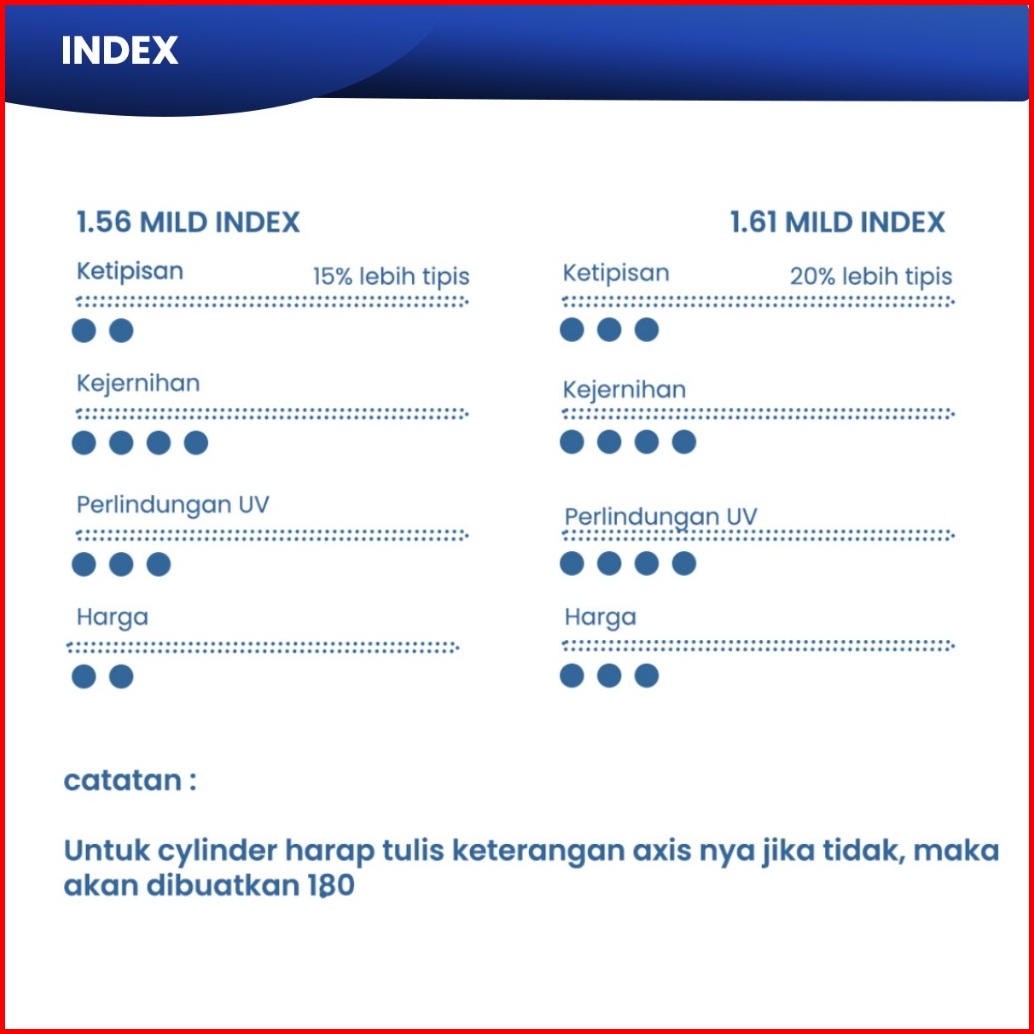 INDEX

1.56 MILD INDEX

Ketipisan 15% lebih tipis

Kejernihan

Perlindungan UV

Harga

1.61 MILD INDEX

Ketipisan 20% lebih tipis

Kejernihan

Perlindungan UV

Harga

catatan :

Untuk cylinder harap tulis keterangan axis nya jika tidak, maka akan dibuatkan 180